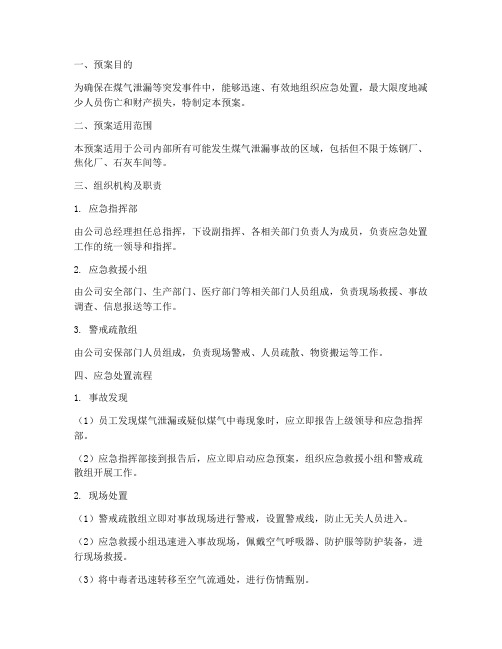 一、预案目的

为确保在煤气泄漏等突发事件中，能够迅速、有效地组织应急处置，最大限度地减少人员伤亡和财产损失，特制定本预案。

二、预案适用范围

本预案适用于公司内部所有可能发生煤气泄漏事故的区域，包括但不限于炼钢厂、焦化厂、石灰车间等。

三、组织机构及职责

1. 应急指挥部

由公司总经理担任总指挥，下设副指挥、各相关部门负责人为成员，负责应急处置工作的统一领导和指挥。

2. 应急救援小组

由公司安全部门、生产部门、医疗部门等相关部门人员组成，负责现场救援、事故调查、信息报送等工作。

3. 警戒疏散组

由公司安保部门人员组成，负责现场警戒、人员疏散、物资搬运等工作。

四、应急处置流程

1. 事故发现

（1）员工发现煤气泄漏或疑似煤气中毒现象时，应立即报告上级领导和应急指挥部。

（2）应急指挥部接到报告后，应立即启动应急预案，组织应急救援小组和警戒疏散组开展工作。

2. 现场处置

（1）警戒疏散组立即对事故现场进行警戒，设置警戒线，防止无关人员进入。

（2）应急救援小组迅速进入事故现场，佩戴空气呼吸器、防护服等防护装备，进行现场救援。

（3）将中毒者迅速转移至空气流通处，进行伤情甄别。